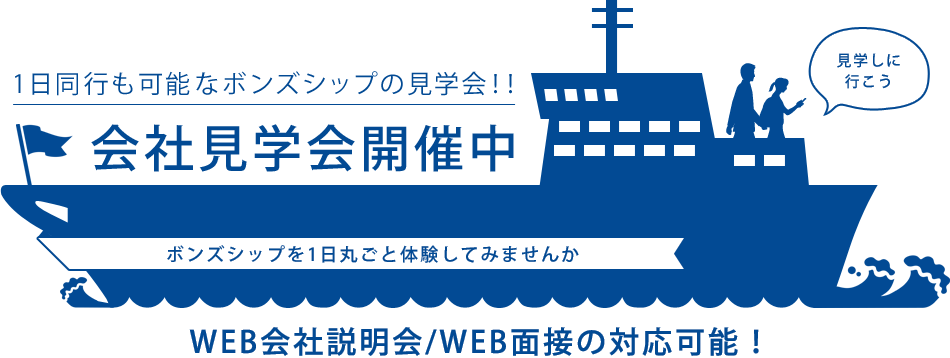 1日同行も可能なボンズシップの見学会!!

会社見学会開催中

見学しに行こう

ボンズシップを1日丸ごと体験してみませんか

WEB会社説明会/WEB面接の対応可能！